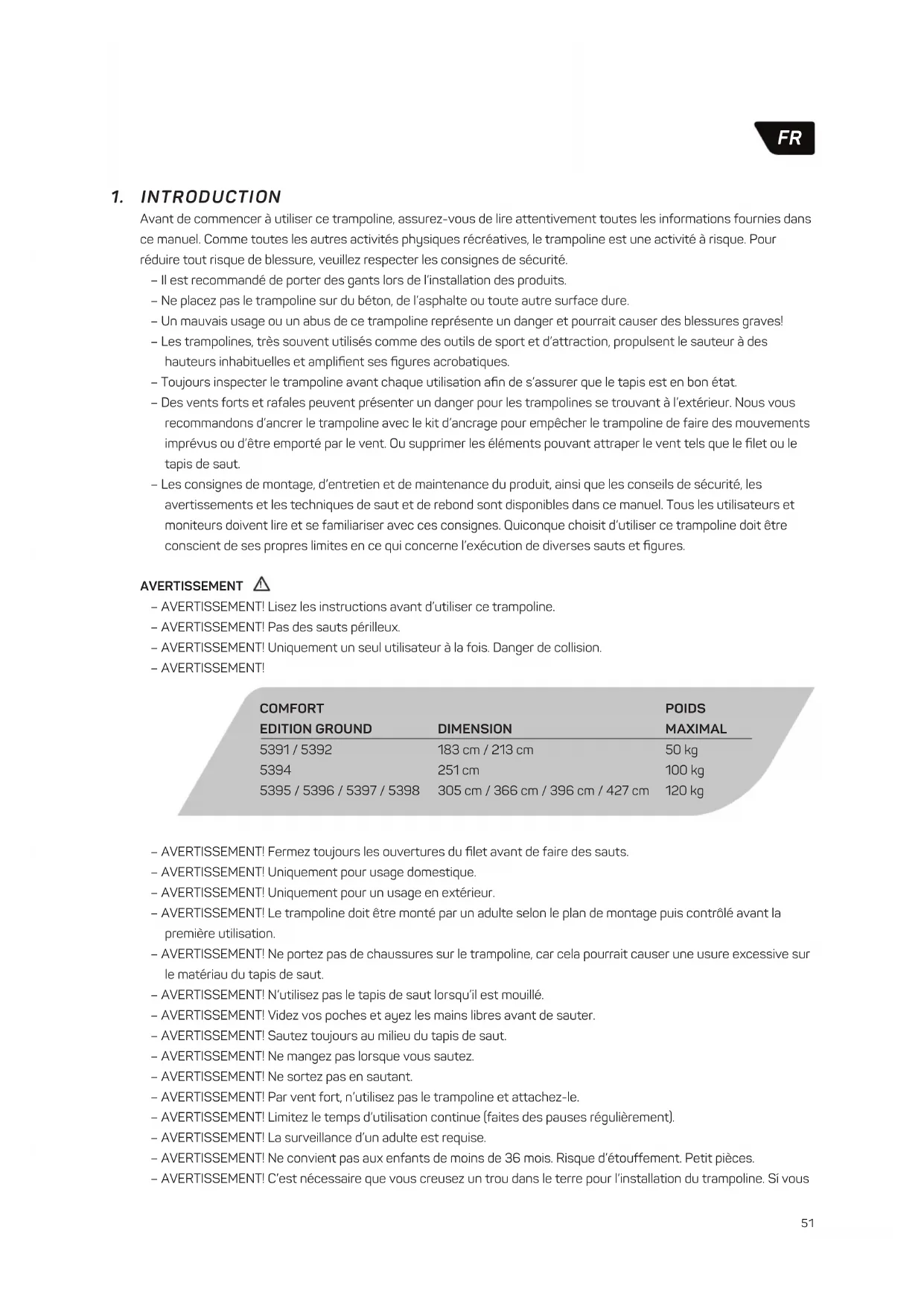 FR

1. INTRODUCTION

Avant de commencer à utiliser ce trampoline, assurez-vous de lire attentivement toutes les informations fournies dans ce manuel. Comme toutes les autres activités physiques récréatives, le trampoline est une activité à risque. Pour réduire tout risque de blessure, veuillez respecter les consignes de sécurité.

– Il est recommandé de porter des gants lors de l'installation des produits.
– Ne placez pas le trampoline sur du béton, de l'asphalte ou toute autre surface dure.
– Un mauvais usage ou un abus de ce trampoline représente un danger et pourrait causer des blessures graves!
– Les trampolines, très souvent utilisés comme des outils de sport et d'attraction, propulsent le sauteur à des hauteurs inhabituelles et amplifient ses figures acrobatiques.
– Toujours inspecter le trampoline avant chaque utilisation afin de s'assurer que le tapis est en bon état.
– Des vents forts et rafales peuvent présenter un danger pour les trampolines se trouvant à l'extérieur. Nous vous recommandons d'ancrer le trampoline avec le kit d'ancrage pour empêcher le trampoline de faire des mouvements imprévus ou d'être emporté par le vent. Ou supprimer les éléments pouvant attraper le vent tels que le filet ou le tapis de saut.
– Les consignes de montage, d'entretien et de maintenance du produit, ainsi que les conseils de sécurité, les avertissements et les techniques de saut et de rebond sont disponibles dans ce manuel. Tous les utilisateurs et moniteurs doivent lire et se familiariser avec ces consignes. Quiconque choisit d'utiliser ce trampoline doit être conscient de ses propres limites en ce qui concerne l'exécution de diverses sauts et figures.

AVERTISSEMENT

– AVERTISSEMENT! Lisez les instructions avant d'utiliser ce trampoline.
– AVERTISSEMENT! Pas des sauts périlleux.
– AVERTISSEMENT! Uniquement un seul utilisateur à la fois. Danger de collision.
– AVERTISSEMENT!

| COMFORT EDITION GROUND | DIMENSION | POIDS MAXIMAL |
|---|---|---|
| 5391 / 5392 | 183 cm / 213 cm | 50 kg |
| 5394 | 251 cm | 100 kg |
| 5395 / 5396 / 5397 / 5398 | 305 cm / 366 cm / 396 cm / 427 cm | 120 kg |

– AVERTISSEMENT! Fermez toujours les ouvertures du filet avant de faire des sauts.
– AVERTISSEMENT! Uniquement pour usage domestique.
– AVERTISSEMENT! Uniquement pour un usage en extérieur.
– AVERTISSEMENT! Le trampoline doit être monté par un adulte selon le plan de montage puis contrôlé avant la première utilisation.
– AVERTISSEMENT! Ne portez pas de chaussures sur le trampoline, car cela pourrait causer une usure excessive sur le matériau du tapis de saut.
– AVERTISSEMENT! N'utilisez pas le tapis de saut lorsqu'il est mouillé.
– AVERTISSEMENT! Videz vos poches et ayez les mains libres avant de sauter.
– AVERTISSEMENT! Sautez toujours au milieu du tapis de saut.
– AVERTISSEMENT! Ne mangez pas lorsque vous sautez.
– AVERTISSEMENT! Ne sortez pas en sautant.
– AVERTISSEMENT! Par vent fort, n'utilisez pas le trampoline et attachez-le.
– AVERTISSEMENT! Limitez le temps d'utilisation continue (faites des pauses régulièrement).
– AVERTISSEMENT! La surveillance d'un adulte est requise.
– AVERTISSEMENT! Ne convient pas aux enfants de moins de 36 mois. Risque d'étouffement. Petit pièces.
– AVERTISSEMENT! C'est nécessaire que vous creusez un trou dans le terre pour l'installation du trampoline. Si vous

51